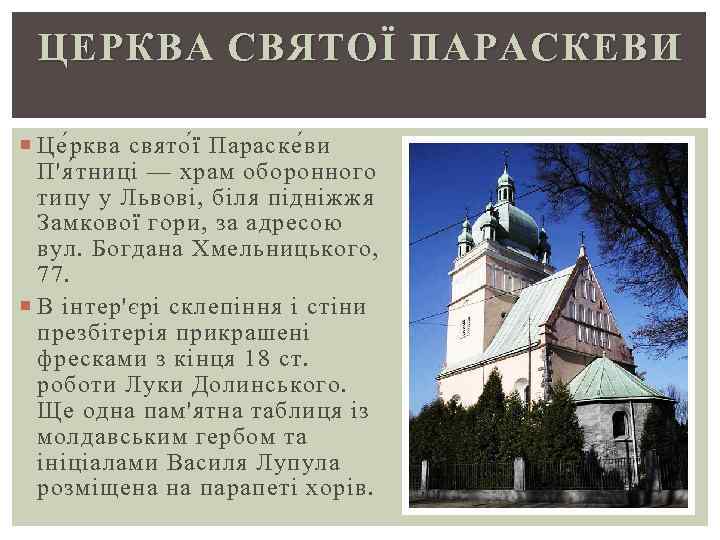 ЦЕРКВА СВЯТОЇ ПАРАСКЕВИ

Це́рква свято́ї Параске́ви П'ятниці — храм оборонного типу у Львові, біля підніжжя Замкової гори, за адресою вул. Богдана Хмельницького, 77.

В інтер'єрі склепіння і стіни презбітерія прикрашені фресками з кінця 18 ст. роботи Луки Долинського. Ще одна пам'ятна таблиця із молдавським гербом та ініціалами Василя Лупула розміщена на парапеті хорів.